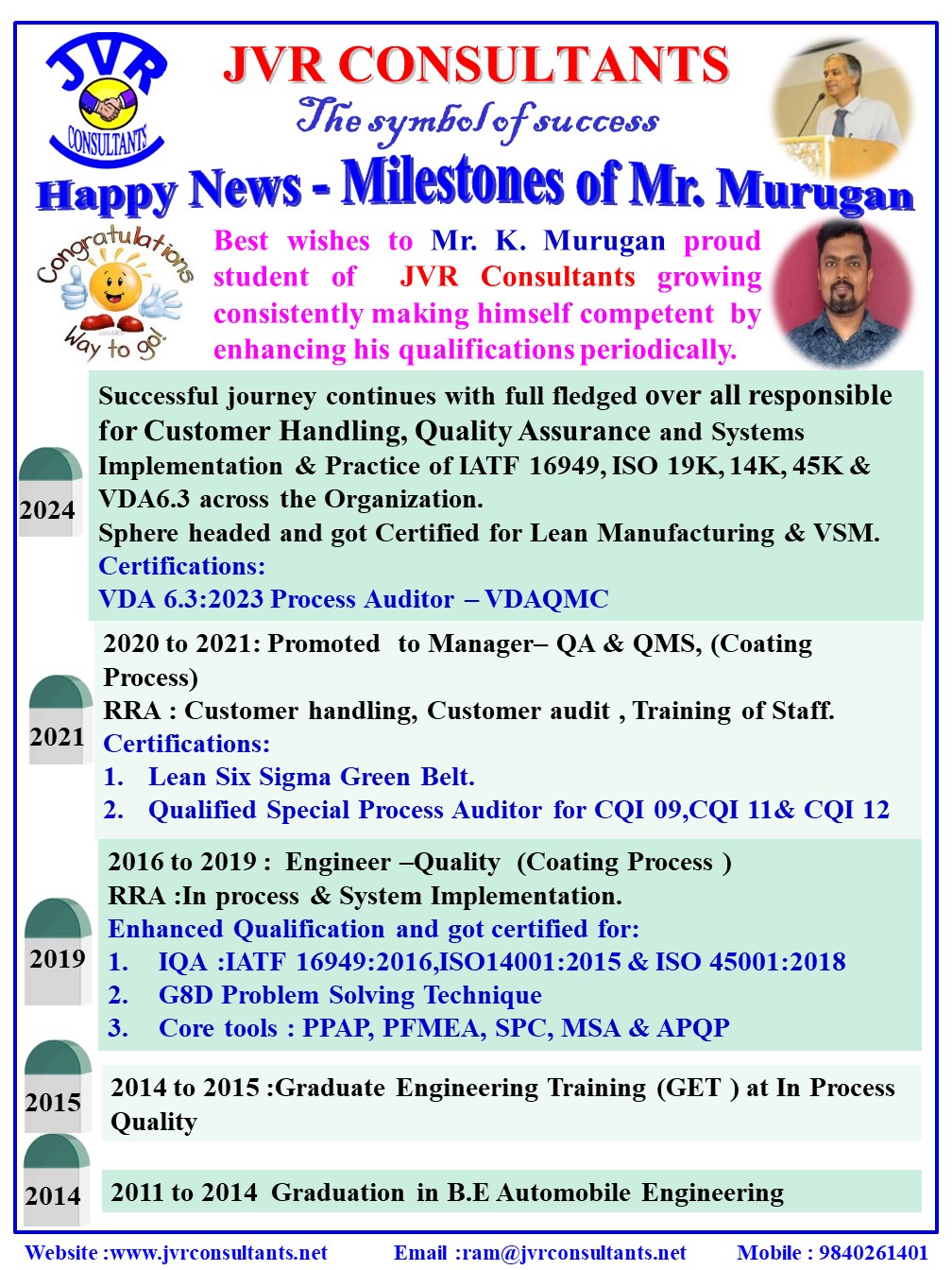 JVR CONSULTANTS

JVR CONSULTANTS
The symbol of success

Happy News - Milestones of Mr. Murugan

Congratulations Way to go!

Best wishes to Mr. K. Murugan proud student of JVR Consultants growing consistently making himself competent by enhancing his qualifications periodically.

2024
Successful journey continues with full fledged over all responsible for Customer Handling, Quality Assurance and Systems Implementation & Practice of IATF 16949, ISO 19K, 14K, 45K & VDA6.3 across the Organization.
Sphere headed and got Certified for Lean Manufacturing & VSM.
Certifications:
VDA 6.3:2023 Process Auditor – VDAQMC

2021
2020 to 2021: Promoted to Manager– QA & QMS, (Coating Process)
RRA : Customer handling, Customer audit , Training of Staff.
Certifications:
1. Lean Six Sigma Green Belt.
2. Qualified Special Process Auditor for CQI 09,CQI 11& CQI 12

2019
2016 to 2019 : Engineer –Quality (Coating Process )
RRA :In process & System Implementation.
Enhanced Qualification and got certified for:
1. IQA :IATF 16949:2016,ISO14001:2015 & ISO 45001:2018
2. G8D Problem Solving Technique
3. Core tools : PPAP, PFMEA, SPC, MSA & APQP

2015
2014 to 2015 :Graduate Engineering Training (GET ) at In Process Quality

2014
2011 to 2014 Graduation in B.E Automobile Engineering

Website :www.jvrconsultants.net Email :ram@jvrconsultants.net Mobile : 9840261401